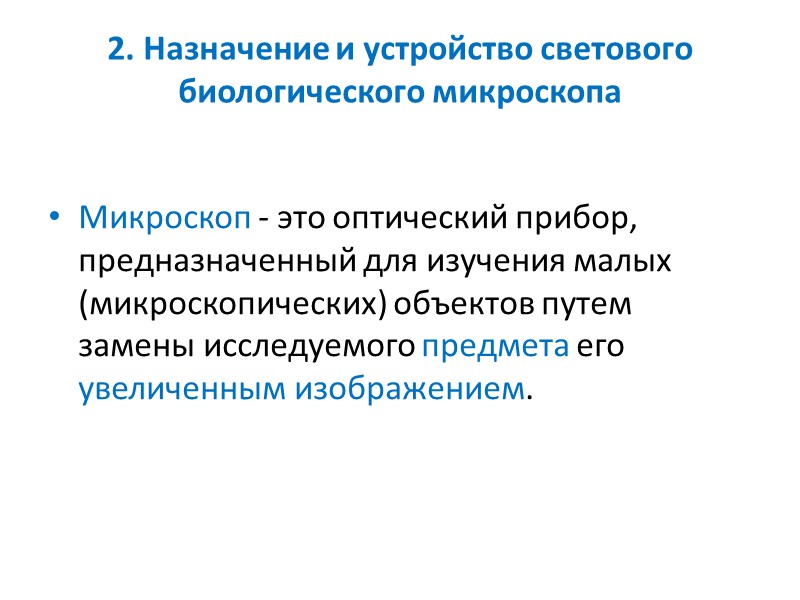 2. Назначение и устройство светового биологического микроскопа

• Микроскоп - это оптический прибор, предназначенный для изучения малых (микроскопических) объектов путем замены исследуемого предмета его увеличенным изображением.